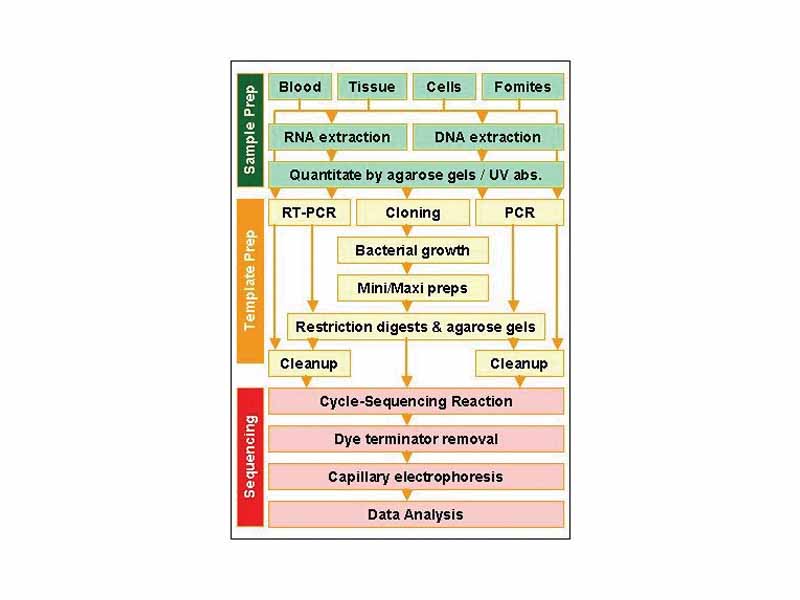 Sample Prep

Blood
Tissue
Cells
Fomites

RNA extraction
DNA extraction

Quantitate by agarose gels / UV abs.

Template Prep

RT-PCR
Cloning
PCR

Bacterial growth

Mini/Maxi preps

Restriction digests & agarose gels

Cleanup
Cleanup

Sequencing

Cycle-Sequencing Reaction

Dye terminator removal

Capillary electrophoresis

Data Analysis